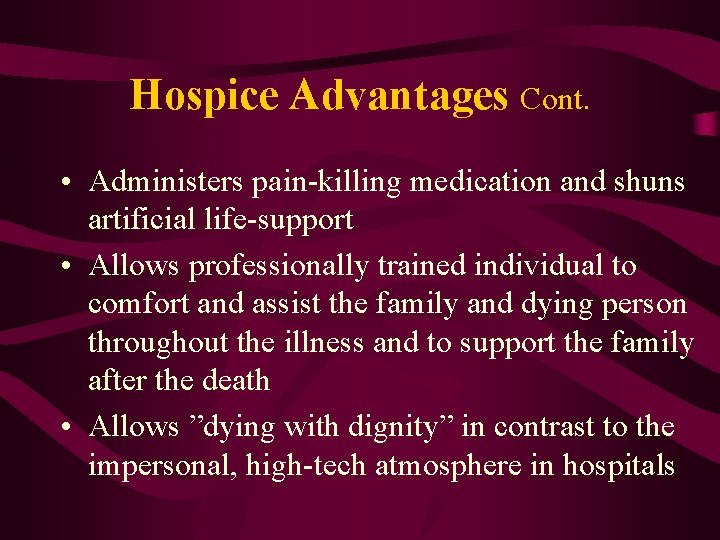 Hospice Advantages Cont.

• Administers pain-killing medication and shuns artificial life-support
• Allows professionally trained individual to comfort and assist the family and dying person throughout the illness and to support the family after the death
• Allows ”dying with dignity” in contrast to the impersonal, high-tech atmosphere in hospitals